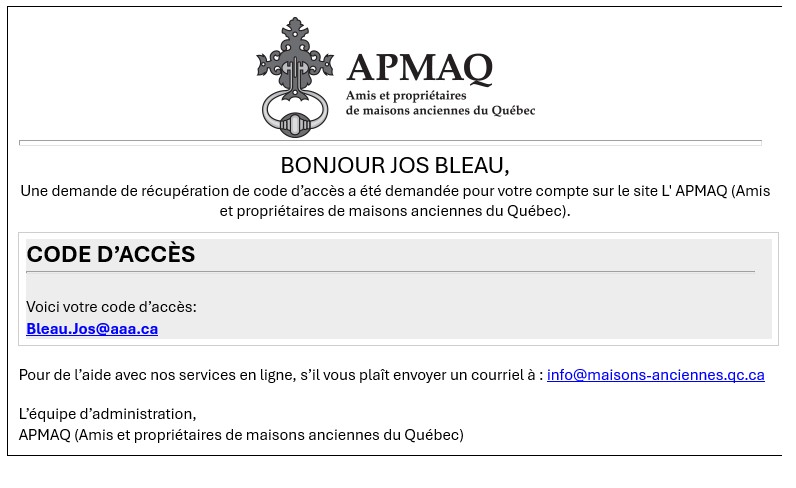 APMAQ
Amis et propriétaires de maisons anciennes du Québec

BONJOUR JOS BLEAU,
Une demande de récupération de code d'accès a été demandée pour votre compte sur le site L' APMAQ (Amis et propriétaires de maisons anciennes du Québec).

CODE D'ACCÈS

Voici votre code d'accès:
Bleau.Jos@aaa.ca

Pour de l'aide avec nos services en ligne, s'il vous plaît envoyer un courriel à : info@maisons-anciennes.qc.ca

L'équipe d'administration,
APMAQ (Amis et propriétaires de maisons anciennes du Québec)